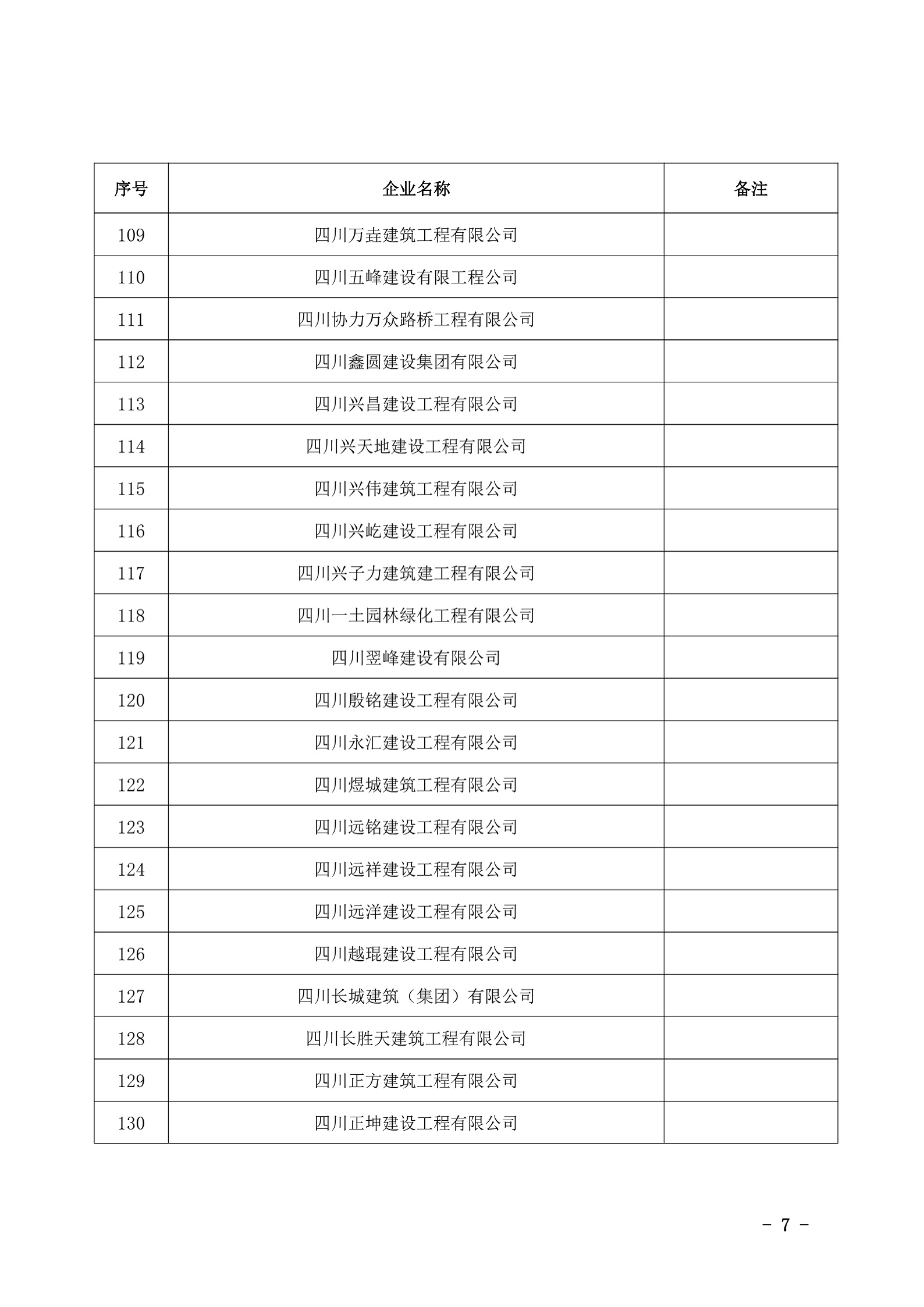 | 序号 | 企业名称 | 备注 |
|---|---|---|
| 109 | 四川万垚建筑工程有限公司 |  |
| 110 | 四川五峰建设有限工程公司 |  |
| 111 | 四川协力万众路桥工程有限公司 |  |
| 112 | 四川鑫圆建设集团有限公司 |  |
| 113 | 四川兴昌建设工程有限公司 |  |
| 114 | 四川兴天地建设工程有限公司 |  |
| 115 | 四川兴伟建筑工程有限公司 |  |
| 116 | 四川兴屹建设工程有限公司 |  |
| 117 | 四川兴子力建筑建工程有限公司 |  |
| 118 | 四川一土园林绿化工程有限公司 |  |
| 119 | 四川翌峰建设有限公司 |  |
| 120 | 四川殷铭建设工程有限公司 |  |
| 121 | 四川永汇建设工程有限公司 |  |
| 122 | 四川煜城建筑工程有限公司 |  |
| 123 | 四川远铭建设工程有限公司 |  |
| 124 | 四川远祥建设工程有限公司 |  |
| 125 | 四川远洋建设工程有限公司 |  |
| 126 | 四川越琨建设工程有限公司 |  |
| 127 | 四川长城建筑（集团）有限公司 |  |
| 128 | 四川长胜天建筑工程有限公司 |  |
| 129 | 四川正方建筑工程有限公司 |  |
| 130 | 四川正坤建设工程有限公司 |  |

- 7 -